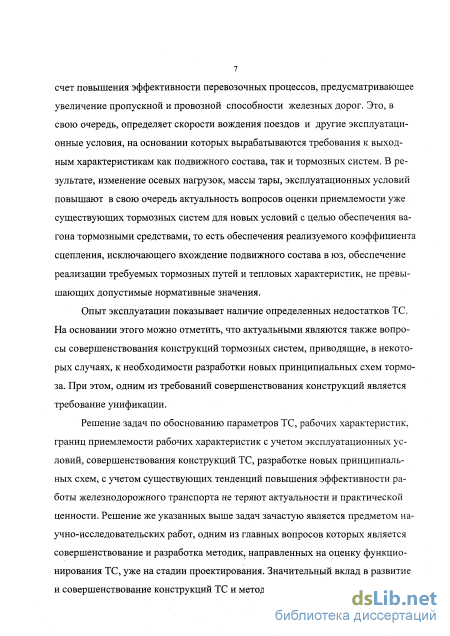 7

счет повышения эффективности перевозочных процессов, предусматривающее увеличение пропускной и провозной способности железных дорог. Это, в свою очередь, определяет скорости вождения поездов и другие эксплуатационные условия, на основании которых вырабатываются требования к выходным характеристикам как подвижного состава, так и тормозных систем. В результате, изменение осевых нагрузок, массы тары, эксплуатационных условий повышают в свою очередь актуальность вопросов оценки приемлемости уже существующих тормозных систем для новых условий с целью обеспечения вагона тормозными средствами, то есть обеспечения реализуемого коэффициента сцепления, исключающего вхождение подвижного состава в юз, обеспечение реализации требуемых тормозных путей и тепловых характеристик, не превышающих допустимые нормативные значения.

Опыт эксплуатации показывает наличие определенных недостатков ТС. На основании этого можно отметить, что актуальными являются также вопросы совершенствования конструкций тормозных систем, приводящие, в некоторых случаях, к необходимости разработки новых принципиальных схем тормоза. При этом, одним из требований совершенствования конструкций является требование унификации.

Решение задач по обоснованию параметров ТС, рабочих характеристик, границ приемлемости рабочих характеристик с учетом эксплуатационных условий, совершенствования конструкций ТС, разработке новых принципиальных схем, с учетом существующих тенденций повышения эффективности работы железнодорожного транспорта не теряют актуальности и практической ценности. Решение же указанных выше задач зачастую является предметом научно-исследовательских работ, одним из главных вопросов которых является совершенствование и разработка методик, направленных на оценку функционирования ТС, уже на стадии проектирования. Значительный вклад в развитие и совершенствование конструкций ТС и метод

dsLib.net
библиотека диссертаций